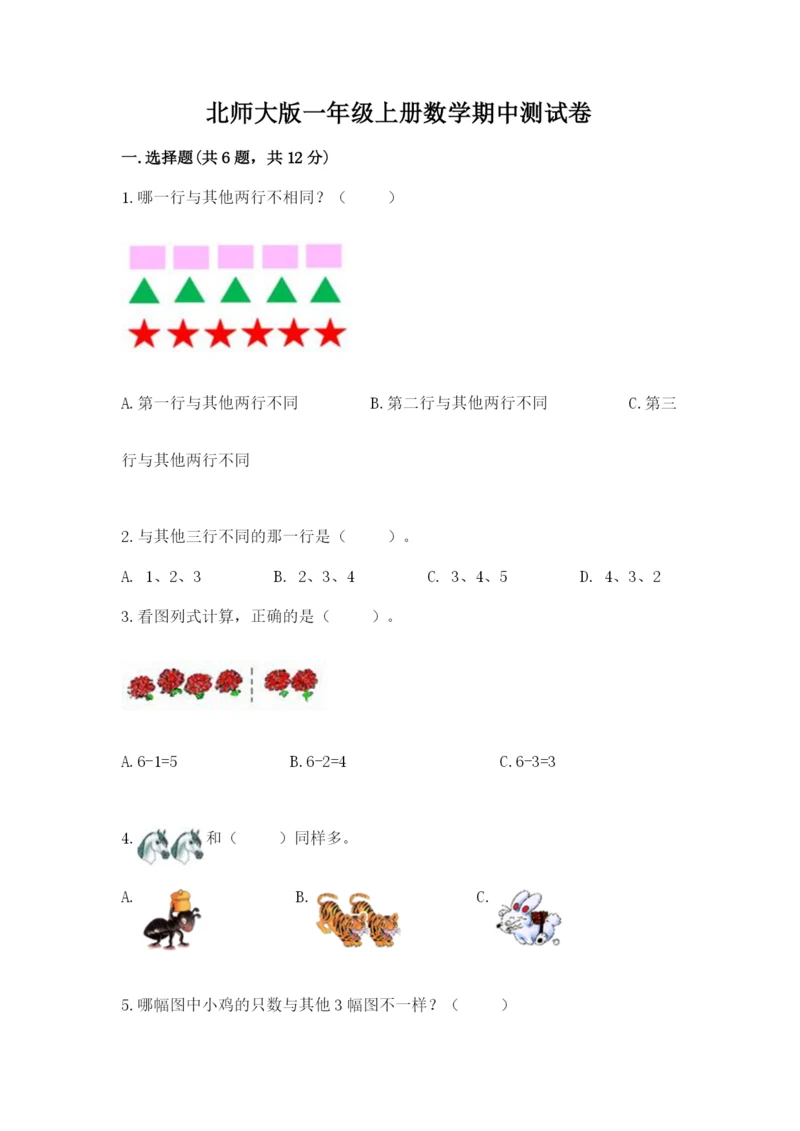 北师大版一年级上册数学期中测试卷

一.选择题(共6题，共12分)

1.哪一行与其他两行不相同？（　　）

A.第一行与其他两行不同　　B.第二行与其他两行不同　　C.第三行与其他两行不同

2.与其他三行不同的那一行是（　　）。

A. 1、2、3　　B. 2、3、4　　C. 3、4、5　　D. 4、3、2

3.看图列式计算，正确的是（　　）。

A.6-1=5　　B.6-2=4　　C.6-3=3

4.　和（　　）同样多。

A.　　B.　　C.

5.哪幅图中小鸡的只数与其他3幅图不一样？（　　）